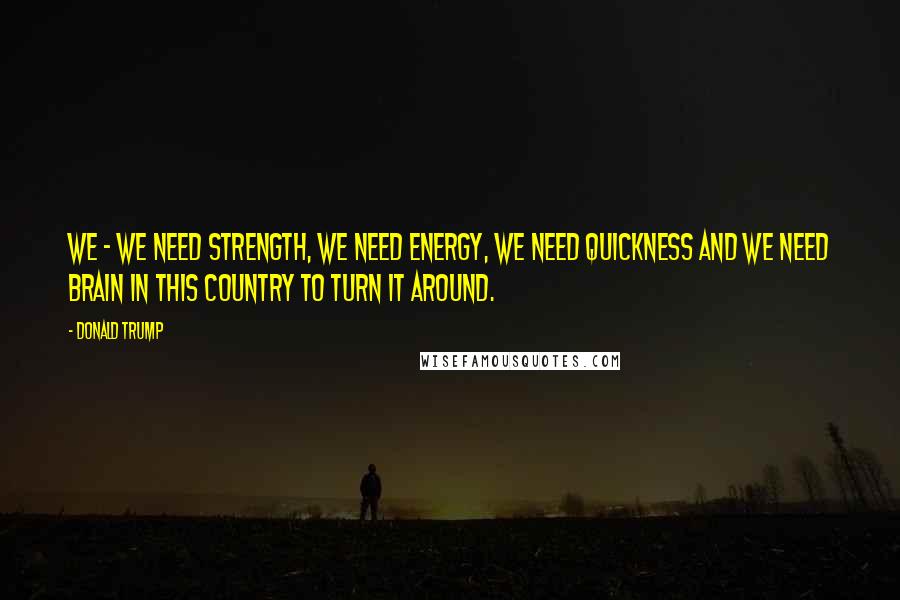 WE - WE NEED STRENGTH, WE NEED ENERGY, WE NEED QUICKNESS AND WE NEED BRAIN IN THIS COUNTRY TO TURN IT AROUND.

- DONALD TRUMP

WISEFAMOUSQUOTES.COM